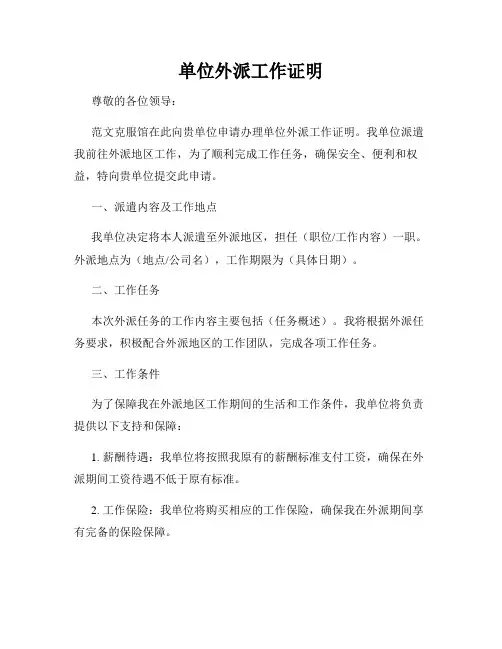 单位外派工作证明

尊敬的各位领导：

范文克服馆在此向贵单位申请办理单位外派工作证明。我单位派遣我前往外派地区工作，为了顺利完成工作任务，确保安全、便利和权益，特向贵单位提交此申请。

一、派遣内容及工作地点

我单位决定将本人派遣至外派地区，担任（职位/工作内容）一职。外派地点为（地点/公司名），工作期限为（具体日期）。

二、工作任务

本次外派任务的工作内容主要包括（任务概述）。我将根据外派任务要求，积极配合外派地区的工作团队，完成各项工作任务。

三、工作条件

为了保障我在外派地区工作期间的生活和工作条件，我单位将负责提供以下支持和保障：

1. 薪酬待遇：我单位将按照我原有的薪酬标准支付工资，确保在外派期间工资待遇不低于原有标准。

2. 工作保险：我单位将购买相应的工作保险，确保我在外派期间享有完备的保险保障。